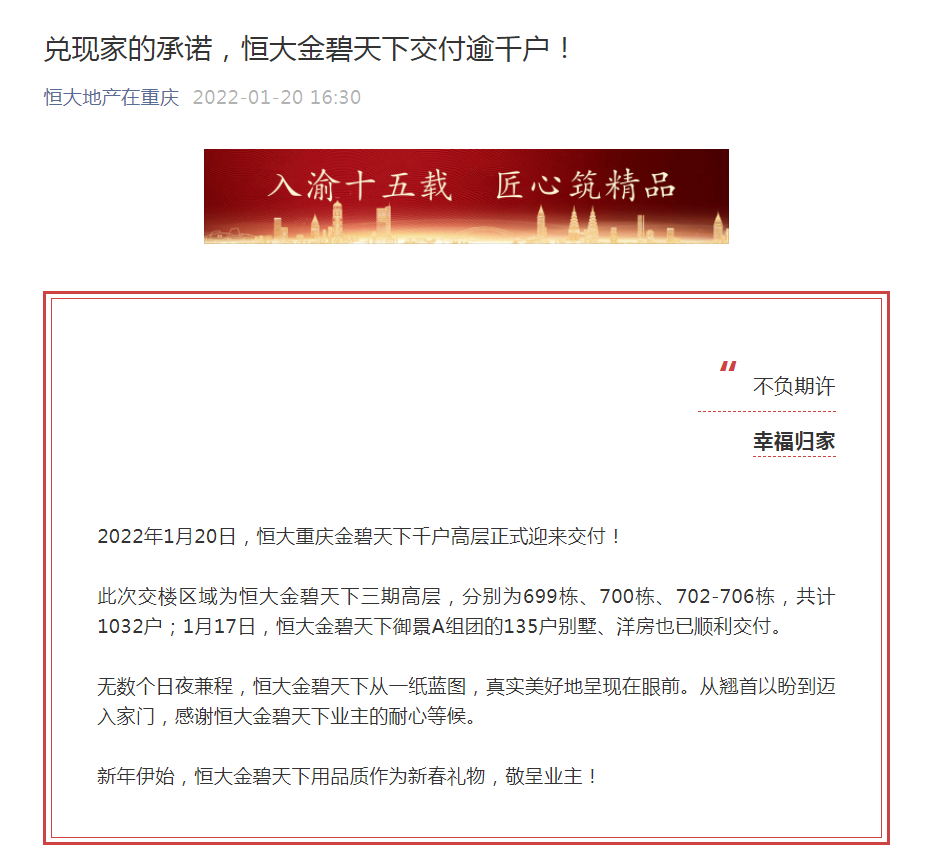 兑现家的承诺，恒大金碧天下交付逾千户！

恒大地产在重庆 2022-01-20 16:30

入渝十五载 匠心筑精品

“

不负期许

幸福归家

2022年1月20日，恒大重庆金碧天下千户高层正式迎来交付！

此次交楼区域为恒大金碧天下三期高层，分别为699栋、700栋、702-706栋，共计1032户；1月17日，恒大金碧天下御景A组团的135户别墅、洋房也已顺利交付。

无数个日夜兼程，恒大金碧天下从一纸蓝图，真实美好地呈现在眼前。从翘首以盼到迈入家门，感谢恒大金碧天下业主的耐心等候。

新年伊始，恒大金碧天下用品质作为新春礼物，敬呈业主！